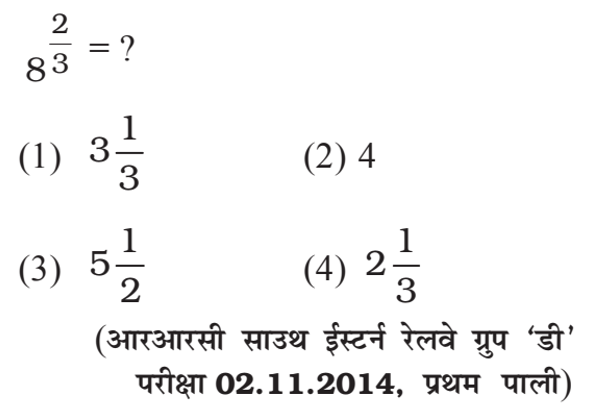 $8^{\frac{2}{3}} = ?$

(1) $3\frac{1}{3}$ (2) 4

(3) $5\frac{1}{2}$ (4) $2\frac{1}{3}$

(आरआरसी साउथ ईस्टर्न रेलवे ग्रुप 'डी' परीक्षा 02.11.2014, प्रथम पाली)